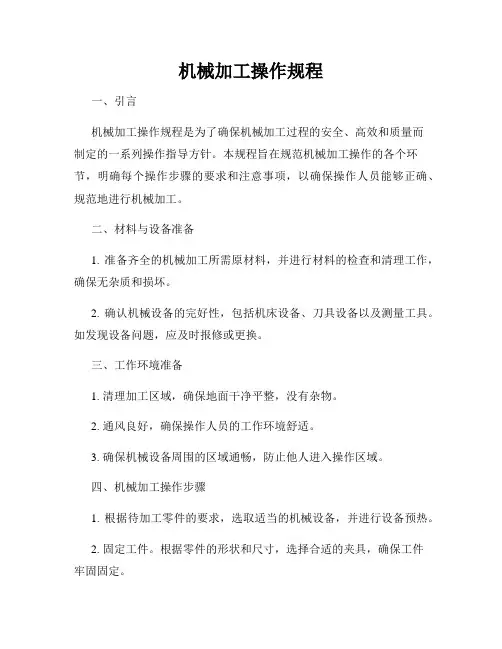 机械加工操作规程

一、引言

机械加工操作规程是为了确保机械加工过程的安全、高效和质量而制定的一系列操作指导方针。本规程旨在规范机械加工操作的各个环节，明确每个操作步骤的要求和注意事项，以确保操作人员能够正确、规范地进行机械加工。

二、材料与设备准备

1. 准备齐全的机械加工所需原材料，并进行材料的检查和清理工作，确保无杂质和损坏。

2. 确认机械设备的完好性，包括机床设备、刀具设备以及测量工具。如发现设备问题，应及时报修或更换。

三、工作环境准备

1. 清理加工区域，确保地面干净平整，没有杂物。

2. 通风良好，确保操作人员的工作环境舒适。

3. 确保机械设备周围的区域通畅，防止他人进入操作区域。

四、机械加工操作步骤

1. 根据待加工零件的要求，选取适当的机械设备，并进行设备预热。

2. 固定工件。根据零件的形状和尺寸，选择合适的夹具，确保工件牢固固定。